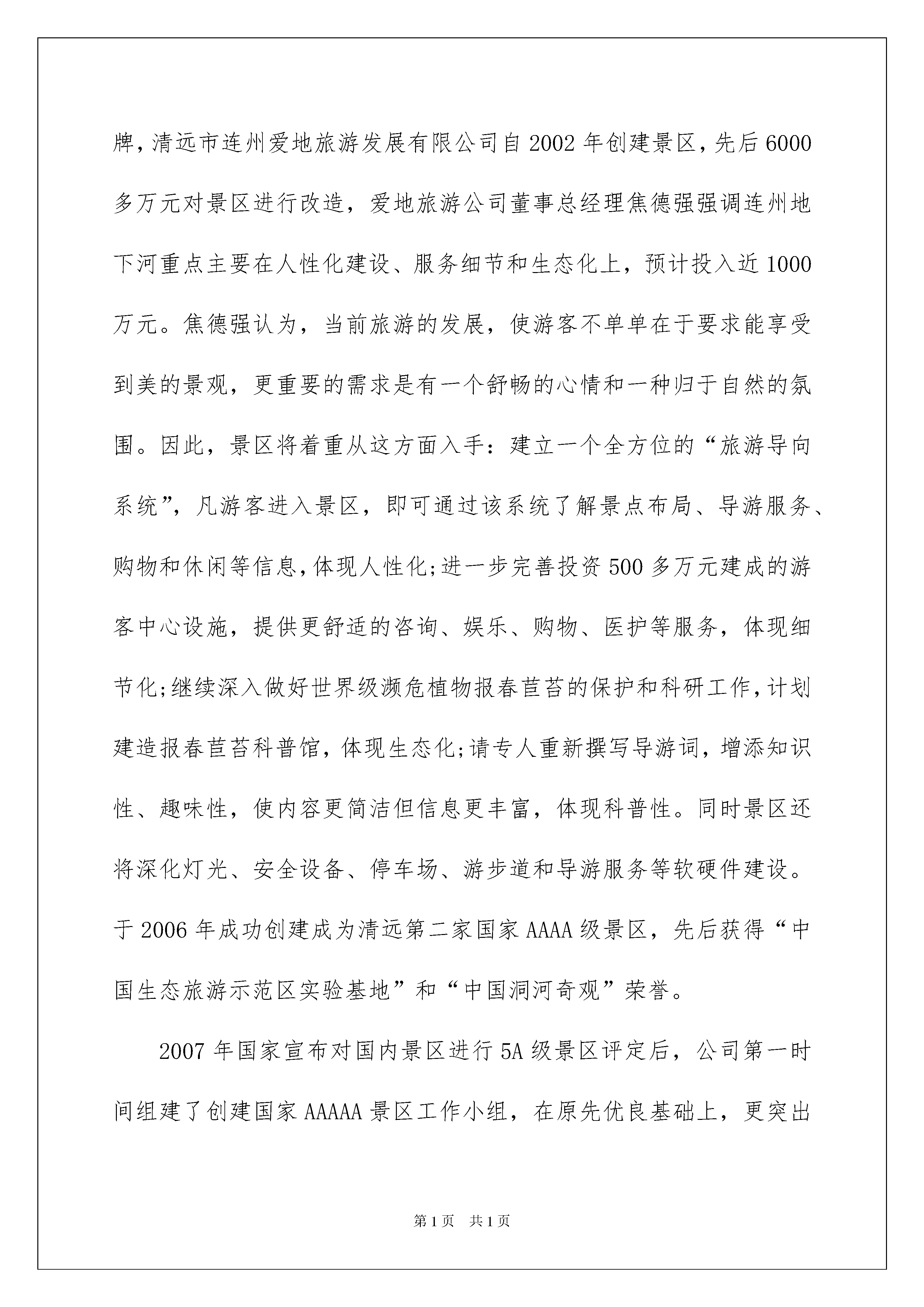 牌，清远市连州爱地旅游发展有限公司自2002年创建景区，先后6000多万元对景区进行改造，爱地旅游公司董事总经理焦德强强调连州地下河重点主要在人性化建设、服务细节和生态化上，预计投入近1000万元。焦德强认为，当前旅游的发展，使游客不单单在于要求能享受到美的景观，更重要的需求是有一个舒畅的心情和一种归于自然的氛围。因此，景区将着重从这方面入手：建立一个全方位的“旅游导向系统”，凡游客进入景区，即可通过该系统了解景点布局、导游服务、购物和休闲等信息，体现人性化；进一步完善投资500多万元建成的游客中心设施，提供更舒适的咨询、娱乐、购物、医护等服务，体现细节化；继续深入做好世界级濒危植物报春苣苔的保护和科研工作，计划建造报春苣苔科普馆，体现生态化；请专人重新撰写导游词，增添知识性、趣味性，使内容更简洁但信息更丰富，体现科普性。同时景区还将深化灯光、安全设备、停车场、游步道和导游服务等软硬件建设。于2006年成功创建成为清远第二家国家AAAA级景区，先后获得“中国生态旅游示范区实验基地”和“中国洞河奇观”荣誉。

2007年国家宣布对国内景区进行5A级景区评定后，公司第一时间组建了创建国家AAAAA景区工作小组，在原先优良基础上，更突出

第1页 共1页